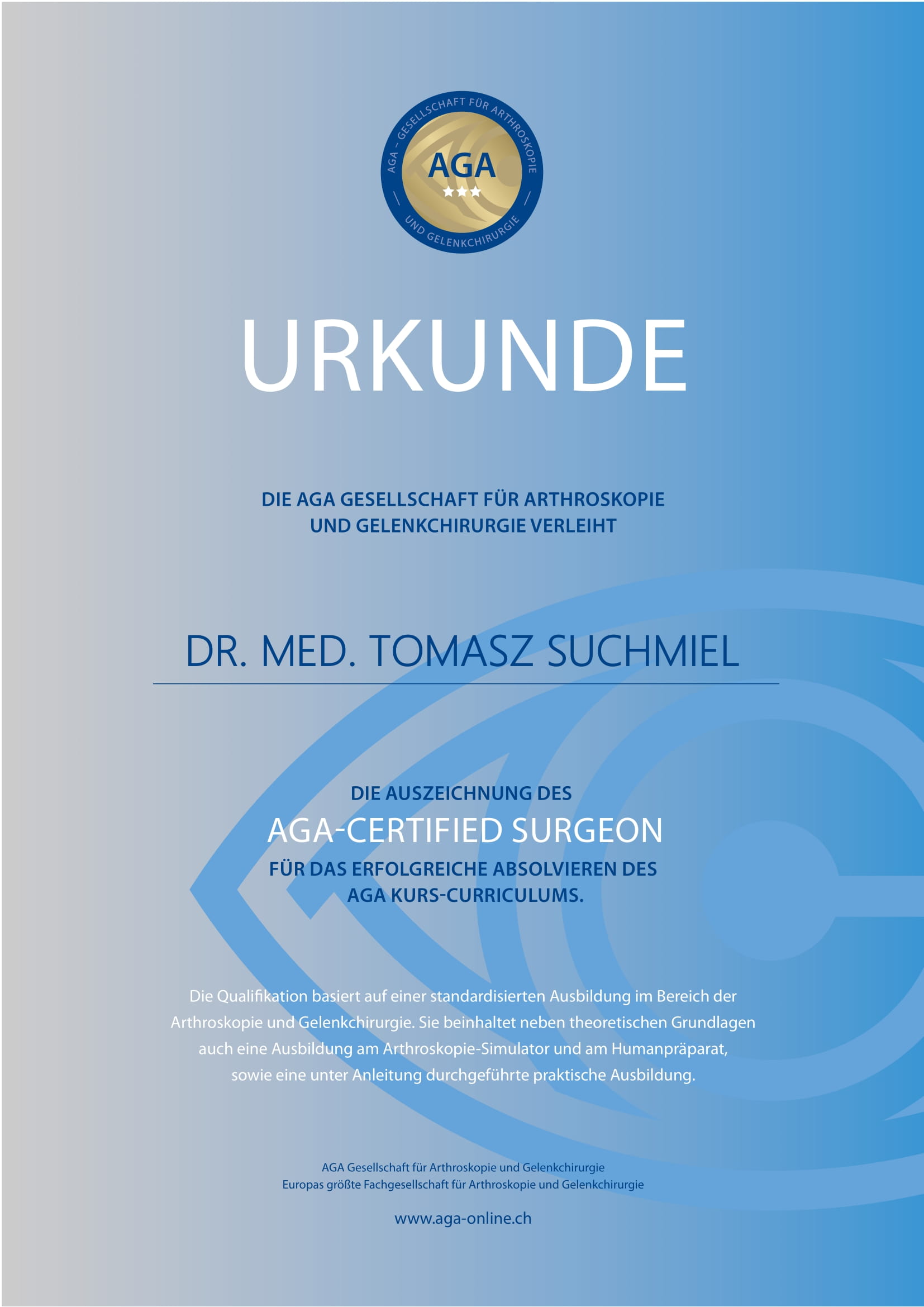 AGA – GESELLSCHAFT FÜR ARTHROSKOPIE UND GELENKCHIRURGIE

AGA

URKUNDE

DIE AGA GESELLSCHAFT FÜR ARTHROSKOPIE UND GELENKCHIRURGIE VERLEIHT

DR. MED. TOMASZ SUCHMIEL

DIE AUSZEICHNUNG DES
AGA-CERTIFIED SURGEON
FÜR DAS ERFOLGREICHE ABSOLVIEREN DES AGA KURS-CURRICULUMS.

Die Qualifikation basiert auf einer standardisierten Ausbildung im Bereich der Arthroskopie und Gelenkchirurgie. Sie beinhaltet neben theoretischen Grundlagen auch eine Ausbildung am Arthroskopie-Simulator und am Humanpräparat, sowie eine unter Anleitung durchgeführte praktische Ausbildung.

AGA Gesellschaft für Arthroskopie und Gelenkchirurgie
Europas größte Fachgesellschaft für Arthroskopie und Gelenkchirurgie

www.aga-online.ch